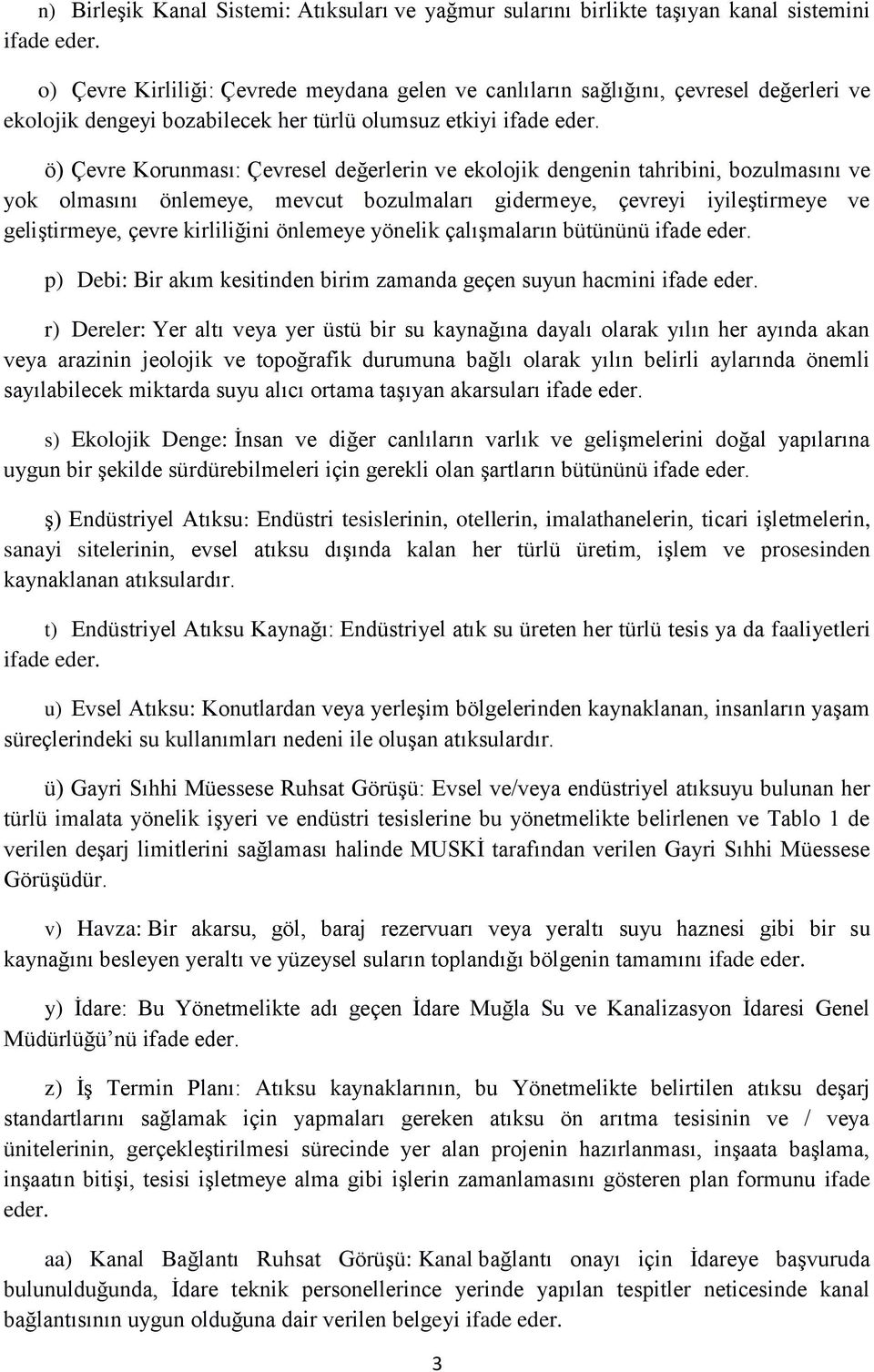 n) Birleşik Kanal Sistemi: Atıksuları ve yağmur sularını birlikte taşıyan kanal sistemini ifade eder.

o) Çevre Kirliliği: Çevrede meydana gelen ve canlıların sağlığını, çevresel değerleri ve ekolojik dengeyi bozabilecek her türlü olumsuz etkiyi ifade eder.

ö) Çevre Korunması: Çevresel değerlerin ve ekolojik dengenin tahribini, bozulmasını ve yok olmasını önlemeye, mevcut bozulmaları gidermeye, çevreyi iyileştirmeye ve geliştirmeye, çevre kirliliğini önlemeye yönelik çalışmaların bütününü ifade eder.

p) Debi: Bir akım kesitinden birim zamanda geçen suyun hacmini ifade eder.

r) Dereler: Yer altı veya yer üstü bir su kaynağına dayalı olarak yılın her ayında akan veya arazinin jeolojik ve topoğrafik durumuna bağlı olarak yılın belirli aylarında önemli sayılabilecek miktarda suyu alıcı ortama taşıyan akarsuları ifade eder.

s) Ekolojik Denge: İnsan ve diğer canlıların varlık ve gelişmelerini doğal yapılarına uygun bir şekilde sürdürebilmeleri için gerekli olan şartların bütününü ifade eder.

ş) Endüstriyel Atıksu: Endüstri tesislerinin, otellerin, imalathanelerin, ticari işletmelerin, sanayi sitelerinin, evsel atıksu dışında kalan her türlü üretim, işlem ve prosesinden kaynaklanan atıksulardır.

t) Endüstriyel Atıksu Kaynağı: Endüstriyel atık su üreten her türlü tesis ya da faaliyetleri ifade eder.

u) Evsel Atıksu: Konutlardan veya yerleşim bölgelerinden kaynaklanan, insanların yaşam süreçlerindeki su kullanımları nedeni ile oluşan atıksulardır.

ü) Gayri Sıhhi Müessese Ruhsat Görüşü: Evsel ve/veya endüstriyel atıksuyu bulunan her türlü imalata yönelik işyeri ve endüstri tesislerine bu yönetmelikte belirlenen ve Tablo 1 de verilen deşarj limitlerini sağlaması halinde MUSKİ tarafından verilen Gayri Sıhhi Müessese Görüşüdür.

v) Havza: Bir akarsu, göl, baraj rezervuarı veya yeraltı suyu haznesi gibi bir su kaynağını besleyen yeraltı ve yüzeysel suların toplandığı bölgenin tamamını ifade eder.

y) İdare: Bu Yönetmelikte adı geçen İdare Muğla Su ve Kanalizasyon İdaresi Genel Müdürlüğü’nü ifade eder.

z) İş Termin Planı: Atıksu kaynaklarının, bu Yönetmelikte belirtilen atıksu deşarj standartlarını sağlamak için yapmaları gereken atıksu ön arıtma tesisinin ve / veya ünitelerinin, gerçekleştirilmesi sürecinde yer alan projenin hazırlanması, inşaata başlama, inşaatın bitişi, tesisi işletmeye alma gibi işlerin zamanlamasını gösteren plan formunu ifade eder.

aa) Kanal Bağlantı Ruhsat Görüşü: Kanal bağlantı onayı için İdareye başvuruda bulunulduğunda, İdare teknik personellerince yerinde yapılan tespitler neticesinde kanal bağlantısının uygun olduğuna dair verilen belgeyi ifade eder.

3